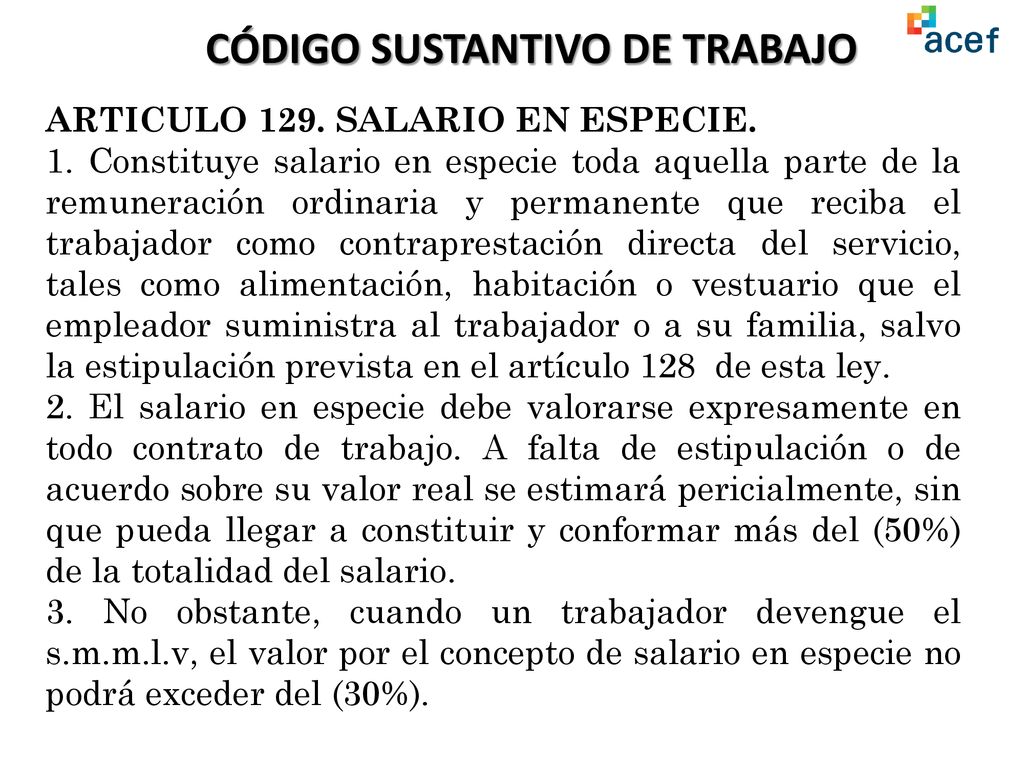 CÓDIGO SUSTANTIVO DE TRABAJO

acef

ARTICULO 129. SALARIO EN ESPECIE.
1. Constituye salario en especie toda aquella parte de la remuneración ordinaria y permanente que reciba el trabajador como contraprestación directa del servicio, tales como alimentación, habitación o vestuario que el empleador suministra al trabajador o a su familia, salvo la estipulación prevista en el artículo 128 de esta ley.
2. El salario en especie debe valorarse expresamente en todo contrato de trabajo. A falta de estipulación o de acuerdo sobre su valor real se estimará pericialmente, sin que pueda llegar a constituir y conformar más del (50%) de la totalidad del salario.
3. No obstante, cuando un trabajador devengue el s.m.m.l.v, el valor por el concepto de salario en especie no podrá exceder del (30%).